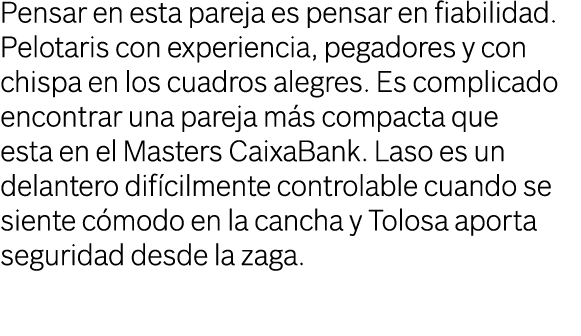 Pensar en esta pareja es pensar en fiabilidad. Pelotaris con experiencia, pegadores y con chispa en los cuadros alegres. Es complicado encontrar una pareja más compacta que esta en el Masters CaixaBank. Laso es un delantero difícilmente controlable cuando se siente cómodo en la cancha y Tolosa aporta seguridad desde la zaga.